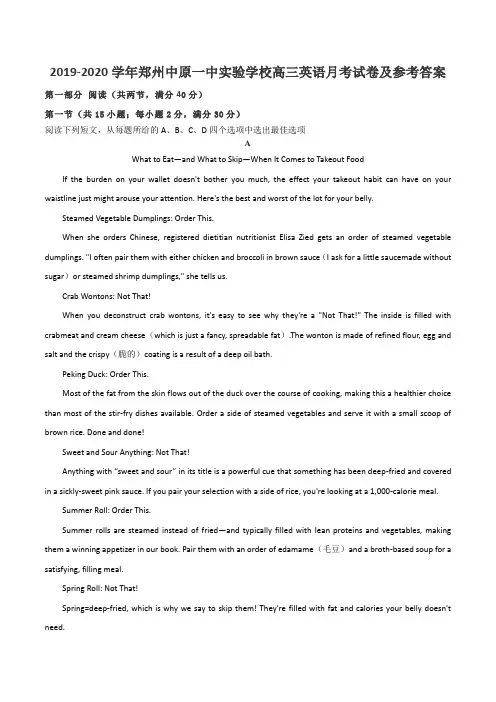 2019-2020 学年郑州中原一中实验学校高三英语月考试卷及参考答案

第一部分 阅读（共两节，满分 40 分）

第一节（共 15 小题；每小题 2 分，满分 30 分）

阅读下列短文，从每题所给的 A、B、C、D 四个选项中选出最佳选项

A

What to Eat—and What to Skip—When It Comes to Takeout Food

If the burden on your wallet doesn't bother you much, the effect your takeout habit can have on your waistline just might arouse your attention. Here's the best and worst of the lot for your belly.

Steamed Vegetable Dumplings: Order This.

When she orders Chinese, registered dietitian nutritionist Elisa Zied gets an order of steamed vegetable dumplings. "I often pair them with either chicken and broccoli in brown sauce（I ask for a little saucemade without sugar）or steamed shrimp dumplings," she tells us.

Crab Wontons: Not That!

When you deconstruct crab wontons, it's easy to see why they're a "Not That!" The inside is filled with crabmeat and cream cheese（which is just a fancy, spreadable fat）.The wonton is made of refined flour, egg and salt and the crispy（脆的）coating is a result of a deep oil bath.

Peking Duck: Order This.

Most of the fat from the skin flows out of the duck over the course of cooking, making this a healthier choice than most of the stir-fry dishes available. Order a side of steamed vegetables and serve it with a small scoop of brown rice. Done and done!

Sweet and Sour Anything: Not That!

Anything with "sweet and sour" in its title is a powerful cue that something has been deep-fried and covered in a sickly-sweet pink sauce. If you pair your selection with a side of rice, you're looking at a 1,000-calorie meal.

Summer Roll: Order This.

Summer rolls are steamed instead of fried—and typically filled with lean proteins and vegetables, making them a winning appetizer in our book. Pair them with an order of edamame（毛豆）and a broth-based soup for a satisfying, filling meal.

Spring Roll: Not That!

Spring=deep-fried, which is why we say to skip them! They're filled with fat and calories your belly doesn't need.